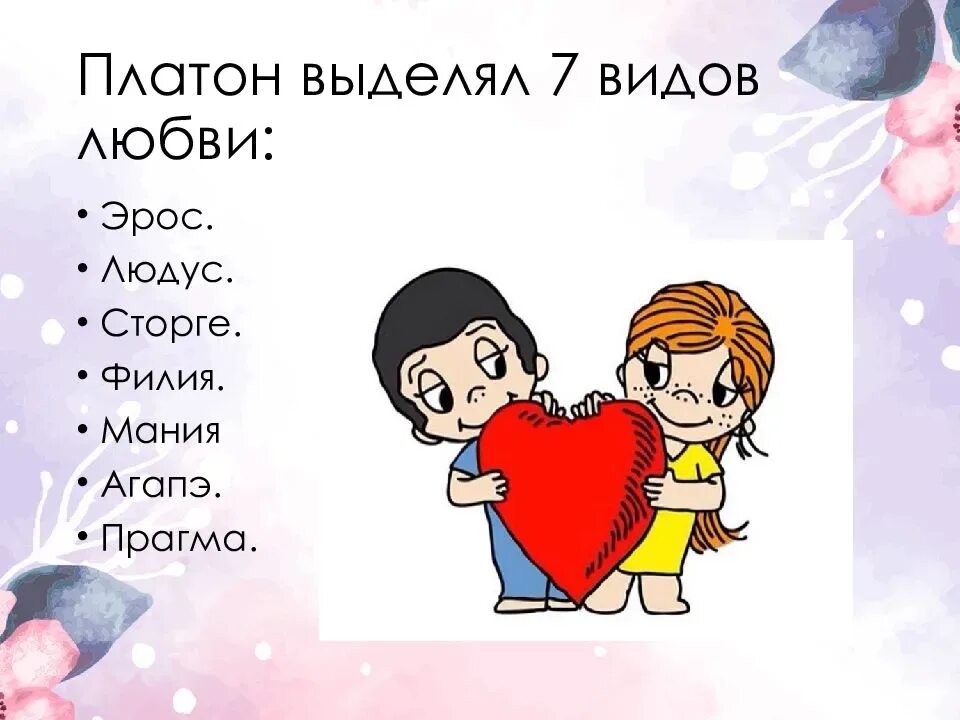 Платон выделял 7 видов любви:

• Эрос.
• Людус.
• Сторге.
• Филия.
• Мания
• Агапэ.
• Прагма.